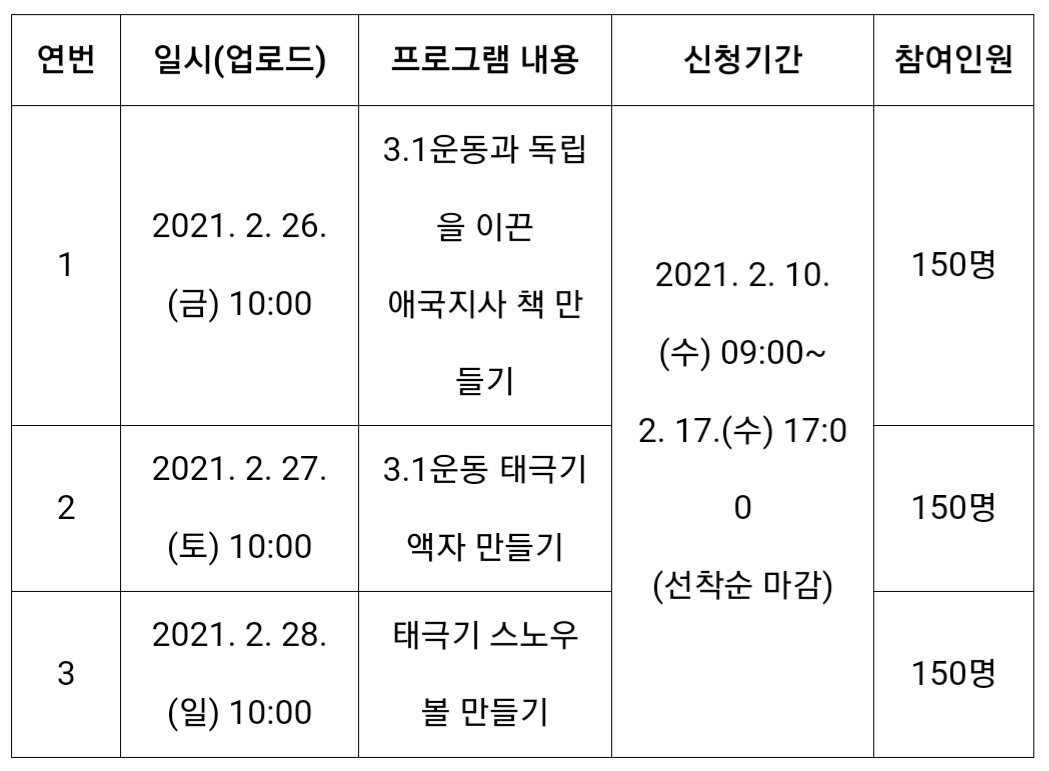 | 연번 | 일시(업로드) | 프로그램 내용 | 신청기간 | 참여인원 |
|---|---|---|---|---|
| 1 | 2021. 2. 26. (금) 10:00 | 3.1운동과 독립을 이끈 애국지사 책 만들기 | 2021. 2. 10. (수) 09:00~ 2. 17.(수) 17:00 (선착순 마감) | 150명 |
| 2 | 2021. 2. 27. (토) 10:00 | 3.1운동 태극기 액자 만들기 |  | 150명 |
| 3 | 2021. 2. 28. (일) 10:00 | 태극기 스노우볼 만들기 |  | 150명 |